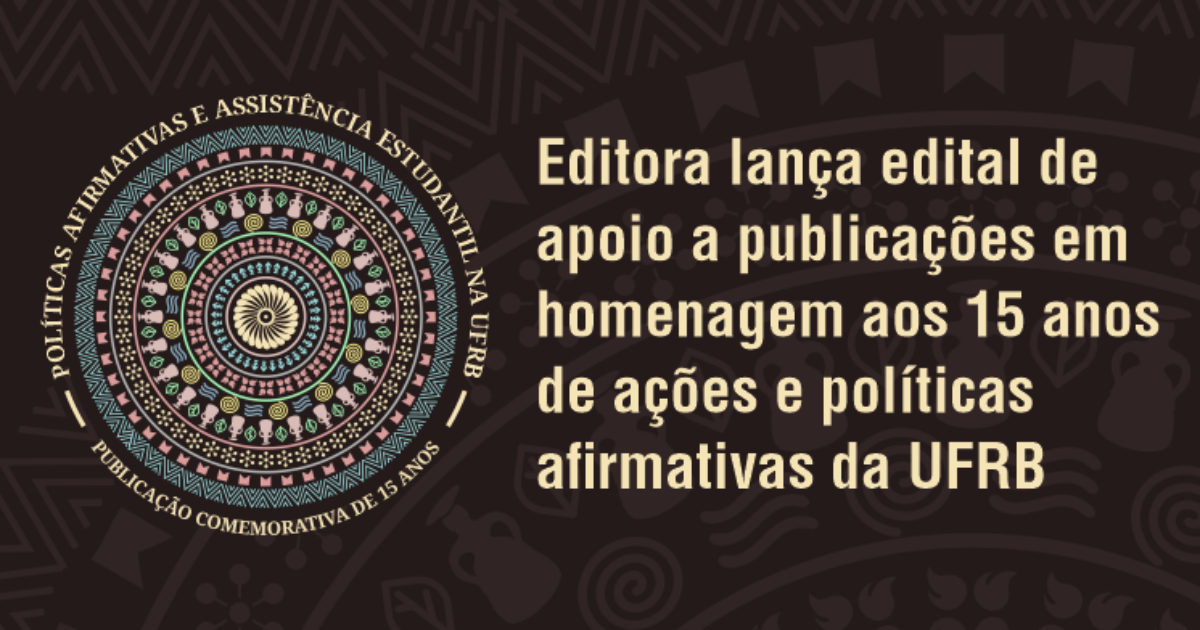 POLÍTICAS AFIRMATIVAS E ASSISTÊNCIA ESTUDANTIL NA UFRB

PUBLICAÇÃO COMEMORATIVA DE 15 ANOS

Editora lança edital de apoio a publicações em homenagem aos 15 anos de ações e políticas afirmativas da UFRB